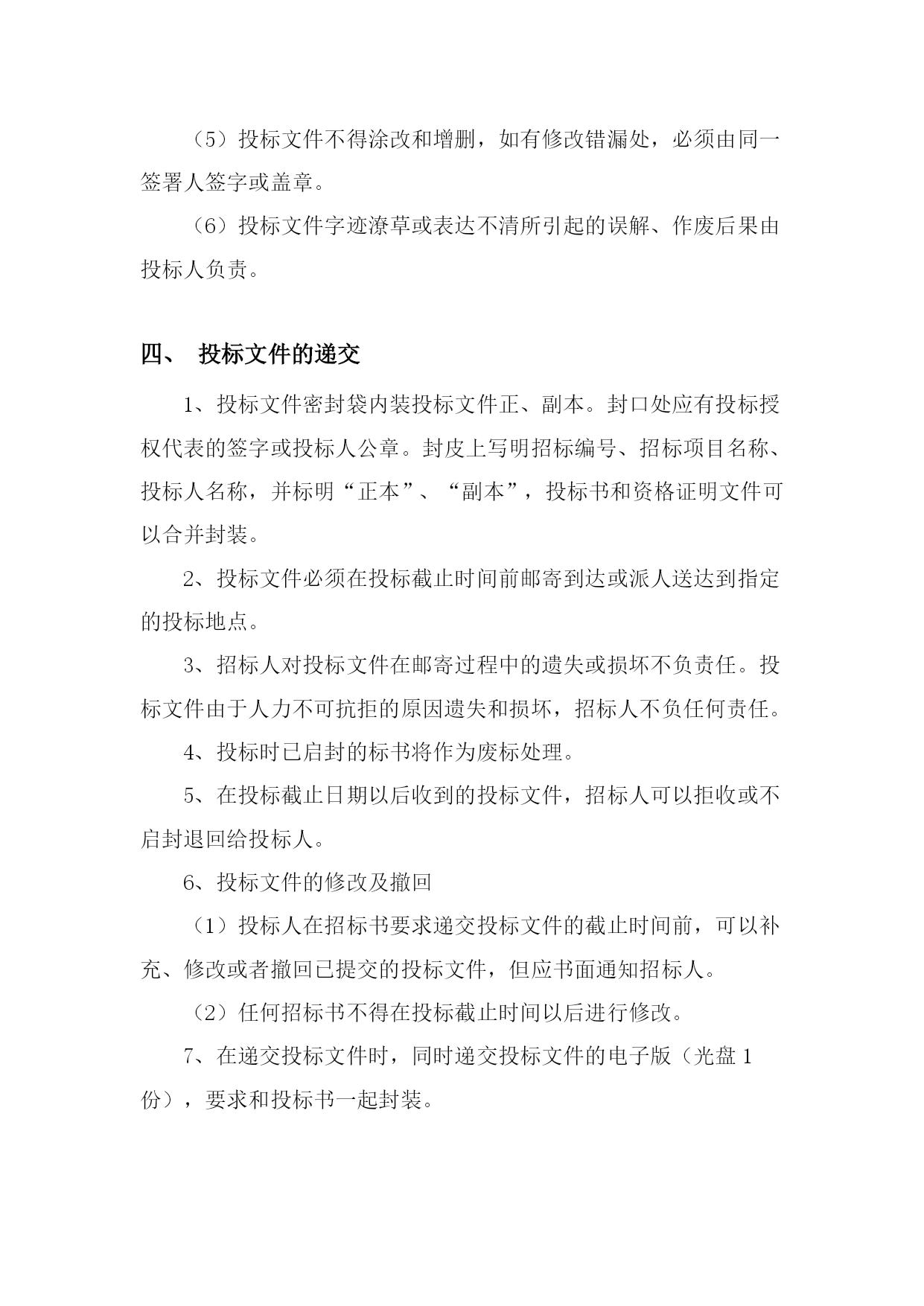 （5）投标文件不得涂改和增删，如有修改错漏处，必须由同一签署人签字或盖章。

（6）投标文件字迹潦草或表达不清所引起的误解、作废后果由投标人负责。

四、 投标文件的递交

1、投标文件密封袋内装投标文件正、副本。封口处应有投标授权代表的签字或投标人公章。封皮上写明招标编号、招标项目名称、投标人名称，并标明“正本”、“副本”，投标书和资格证明文件可以合并封装。

2、投标文件必须在投标截止时间前邮寄到达或派人送达到指定的投标地点。

3、招标人对投标文件在邮寄过程中的遗失或损坏不负责任。投标文件由于人力不可抗拒的原因遗失和损坏，招标人不负任何责任。

4、投标时已启封的标书将作为废标处理。

5、在投标截止日期以后收到的投标文件，招标人可以拒收或不启封退回给投标人。

6、投标文件的修改及撤回

（1）投标人在招标书要求递交投标文件的截止时间前，可以补充、修改或者撤回已提交的投标文件，但应书面通知招标人。

（2）任何招标书不得在投标截止时间以后进行修改。

7、在递交投标文件时，同时递交投标文件的电子版（光盘 1 份），要求和投标书一起封装。